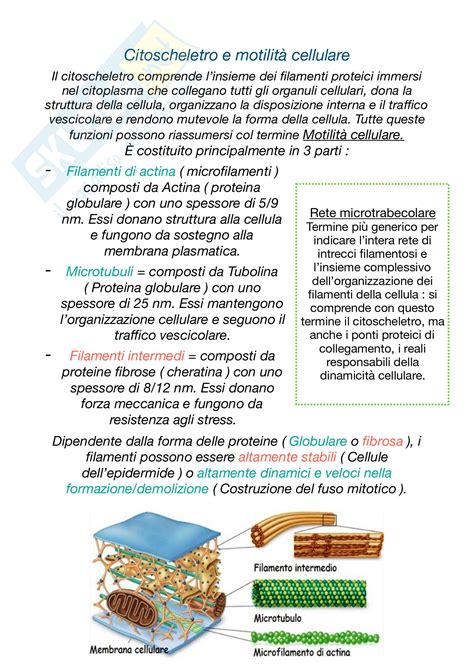 Citoscheletro e motilità cellulare

Il citoscheletro comprende l'insieme dei filamenti proteici immersi nel citoplasma che collegano tutti gli organuli cellulari, dona la struttura della cellula, organizzano la disposizione interna e il traffico vescicolare e rendono mutevole la forma della cellula. Tutte queste funzioni possono riassumersi col termine Motilità cellulare.

È costituito principalmente in 3 parti :

- Filamenti di actina ( microfilamenti ) composti da Actina ( proteina globulare ) con uno spessore di 5/9 nm. Essi donano struttura alla cellula e fungono da sostegno alla membrana plasmatica.

- Microtubuli = composti da Tubolina ( Proteina globulare ) con uno spessore di 25 nm. Essi mantengono l'organizzazione cellulare e seguono il traffico vescicolare.

- Filamenti intermedi = composti da proteine fibrose ( cheratina ) con uno spessore di 8/12 nm. Essi donano forza meccanica e fungono da resistenza agli stress.

Rete microtrabecolare
Termine più generico per indicare l'intera rete di intrecci filamentosi e l'insieme complessivo dell'organizzazione dei filamenti della cellula : si comprende con questo termine il citoscheletro, ma anche i ponti proteici di collegamento, i reali responsabili della dinamicità cellulare.

Dipendente dalla forma delle proteine ( Globulare o fibrosa ), i filamenti possono essere altamente stabili ( Cellule dell'epidermide ) o altamente dinamici e veloci nella formazione/demolizione ( Costruzione del fuso mitotico ).

Filamento intermedio
Microtubulo
Membrana cellulare
Microfilamento di actina